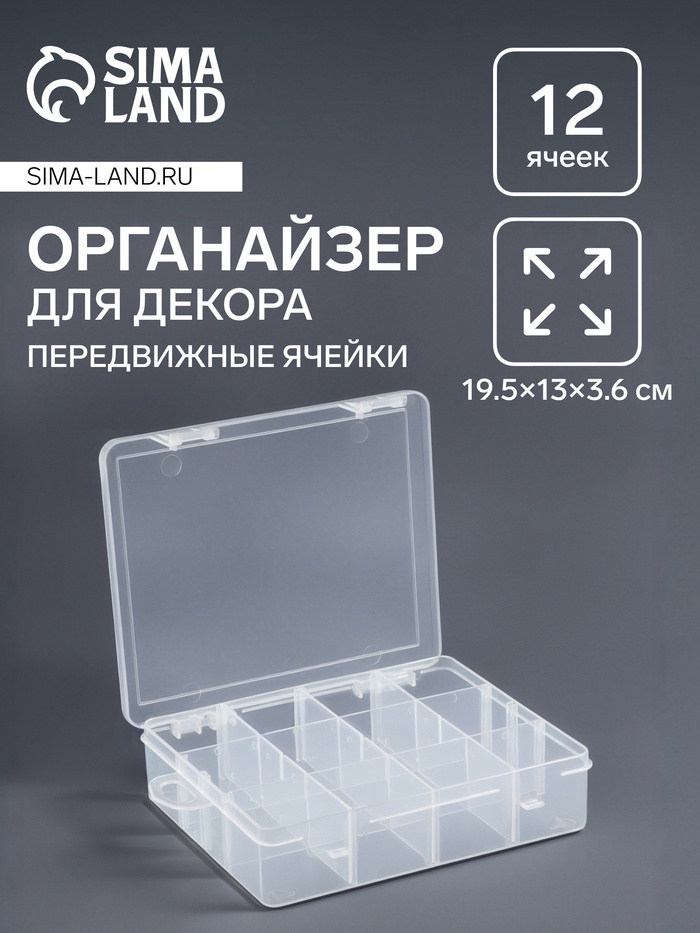 SIMA LAND

SIMA-LAND.RU

ОРГАНАЙЗЕР
ДЛЯ ДЕКОРА
ПЕРЕДВИЖНЫЕ ЯЧЕЙКИ

12
ячеек

19.5×13×3.6 см